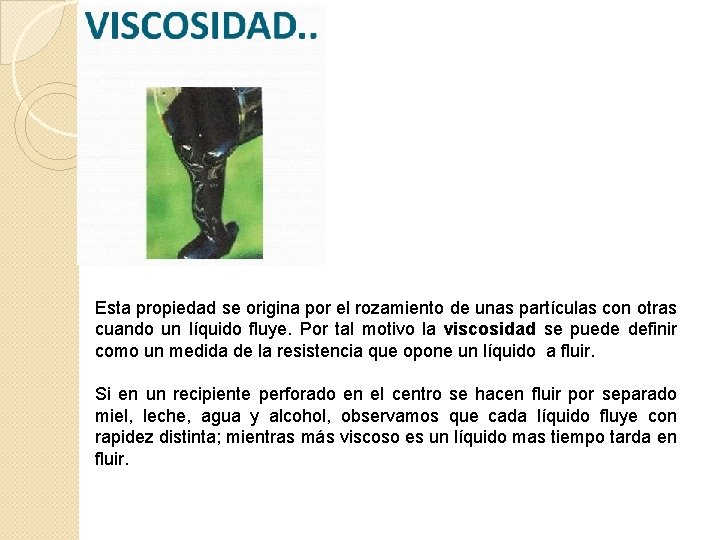 VISCOSIDAD..

Esta propiedad se origina por el rozamiento de unas partículas con otras cuando un líquido fluye. Por tal motivo la viscosidad se puede definir como un medida de la resistencia que opone un líquido a fluir.

Si en un recipiente perforado en el centro se hacen fluir por separado miel, leche, agua y alcohol, observamos que cada líquido fluye con rapidez distinta; mientras más viscoso es un líquido mas tiempo tarda en fluir.